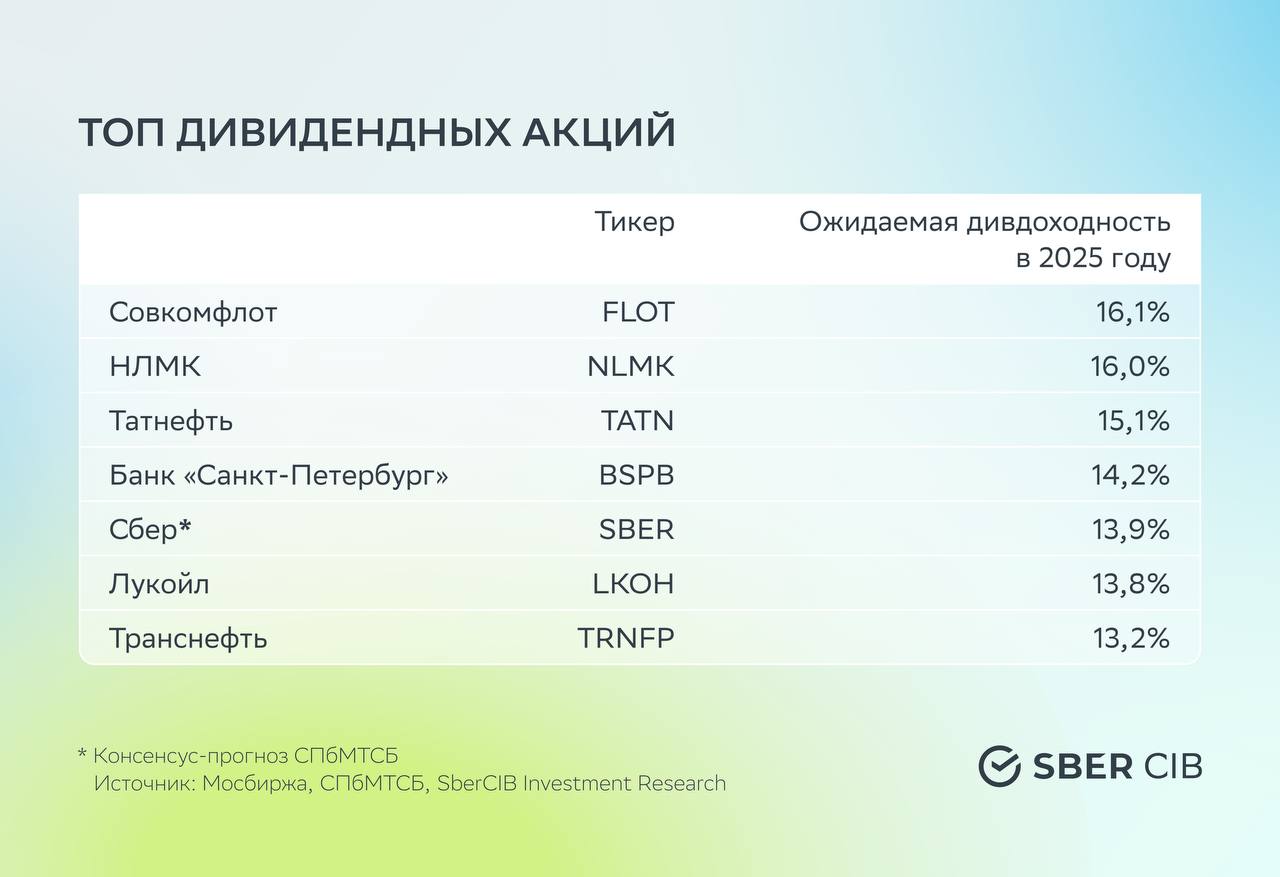 ТОП ДИВИДЕНДНЫХ АКЦИЙ

| | Тикер | Ожидаемая дивдоходность в 2025 году |
|---|---|---|
| Совкомфлот | FLOT | 16,1% |
| НЛМК | NLMK | 16,0% |
| Татнефть | TATN | 15,1% |
| Банк «Санкт-Петербург» | BSPB | 14,2% |
| Сбер* | SBER | 13,9% |
| Лукойл | LKOH | 13,8% |
| Транснефть | TRNFP | 13,2% |

* Консенсус-прогноз СПбМТСБ
Источник: Мосбиржа, СПбМТСБ, SberCIB Investment Research

SBER CIB